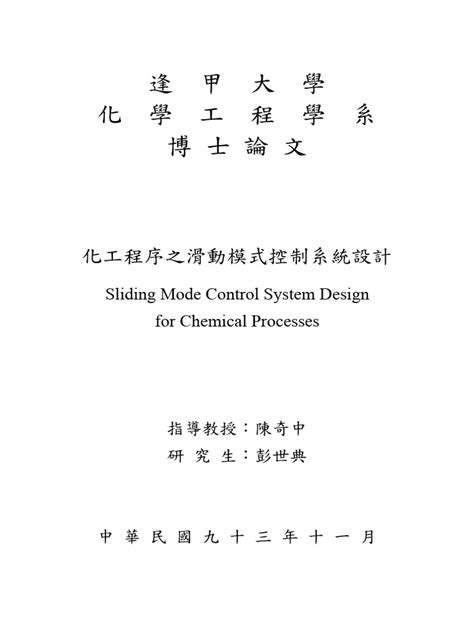 逢 甲 大 學
化 學 工 程 學 系
博 士 論 文

化工程序之滑動模式控制系統設計
Sliding Mode Control System Design for Chemical Processes

指導教授：陳奇中
研 究 生：彭世典

中 華 民 國 九 十 三 年 十 一 月